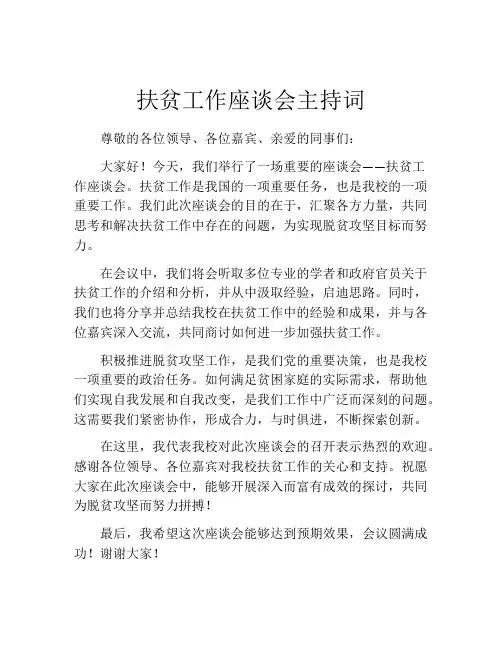 扶贫工作座谈会主持词

尊敬的各位领导、各位嘉宾、亲爱的同事们：

大家好！今天，我们举行了一场重要的座谈会——扶贫工作座谈会。扶贫工作是我国的一项重要任务，也是我校的一项重要工作。我们此次座谈会的目的在于，汇聚各方力量，共同思考和解决扶贫工作中存在的问题，为实现脱贫攻坚目标而努力。

在会议中，我们将会听取多位专业的学者和政府官员关于扶贫工作的介绍和分析，并从中汲取经验，启迪思路。同时，我们也将分享并总结我校在扶贫工作中的经验和成果，并与各位嘉宾深入交流，共同商讨如何进一步加强扶贫工作。

积极推进脱贫攻坚工作，是我们党的重要决策，也是我校一项重要的政治任务。如何满足贫困家庭的实际需求，帮助他们实现自我发展和自我改变，是我们工作中广泛而深刻的问题。这需要我们紧密协作，形成合力，与时俱进，不断探索创新。

在这里，我代表我校对此次座谈会的召开表示热烈的欢迎。感谢各位领导、各位嘉宾对我校扶贫工作的关心和支持。祝愿大家在此次座谈会中，能够开展深入而富有成效的探讨，共同为脱贫攻坚而努力拼搏！

最后，我希望这次座谈会能够达到预期效果，会议圆满成功！谢谢大家！